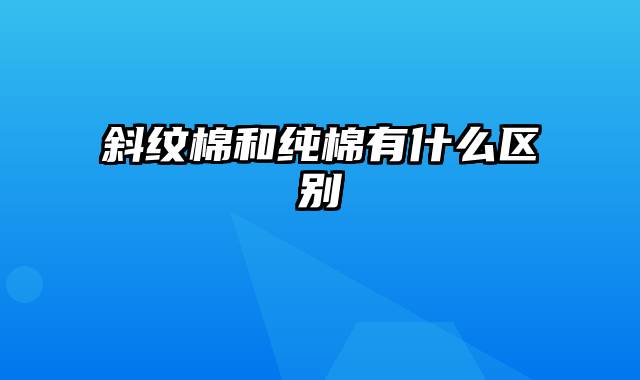 斜纹棉和纯棉有什么区别